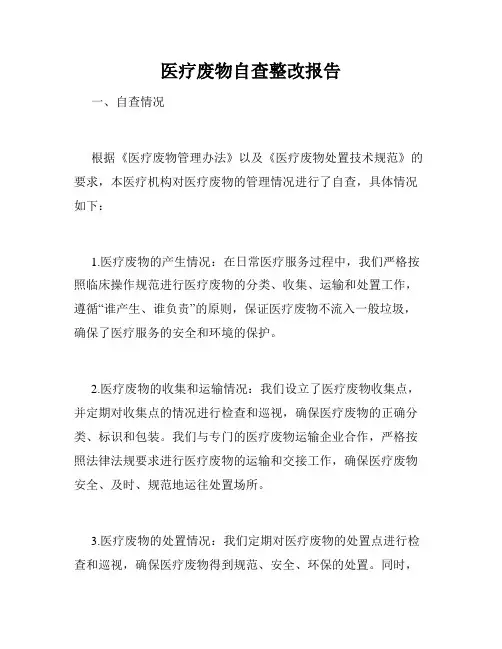 医疗废物自查整改报告

一、自查情况

根据《医疗废物管理办法》以及《医疗废物处置技术规范》的要求，本医疗机构对医疗废物的管理情况进行了自查，具体情况如下：

1.医疗废物的产生情况：在日常医疗服务过程中，我们严格按照临床操作规范进行医疗废物的分类、收集、运输和处置工作，遵循“谁产生、谁负责”的原则，保证医疗废物不流入一般垃圾，确保了医疗服务的安全和环境的保护。

2.医疗废物的收集和运输情况：我们设立了医疗废物收集点，并定期对收集点的情况进行检查和巡视，确保医疗废物的正确分类、标识和包装。我们与专门的医疗废物运输企业合作，严格按照法律法规要求进行医疗废物的运输和交接工作，确保医疗废物安全、及时、规范地运往处置场所。

3.医疗废物的处置情况：我们定期对医疗废物的处置点进行检查和巡视，确保医疗废物得到规范、安全、环保的处置。同时，